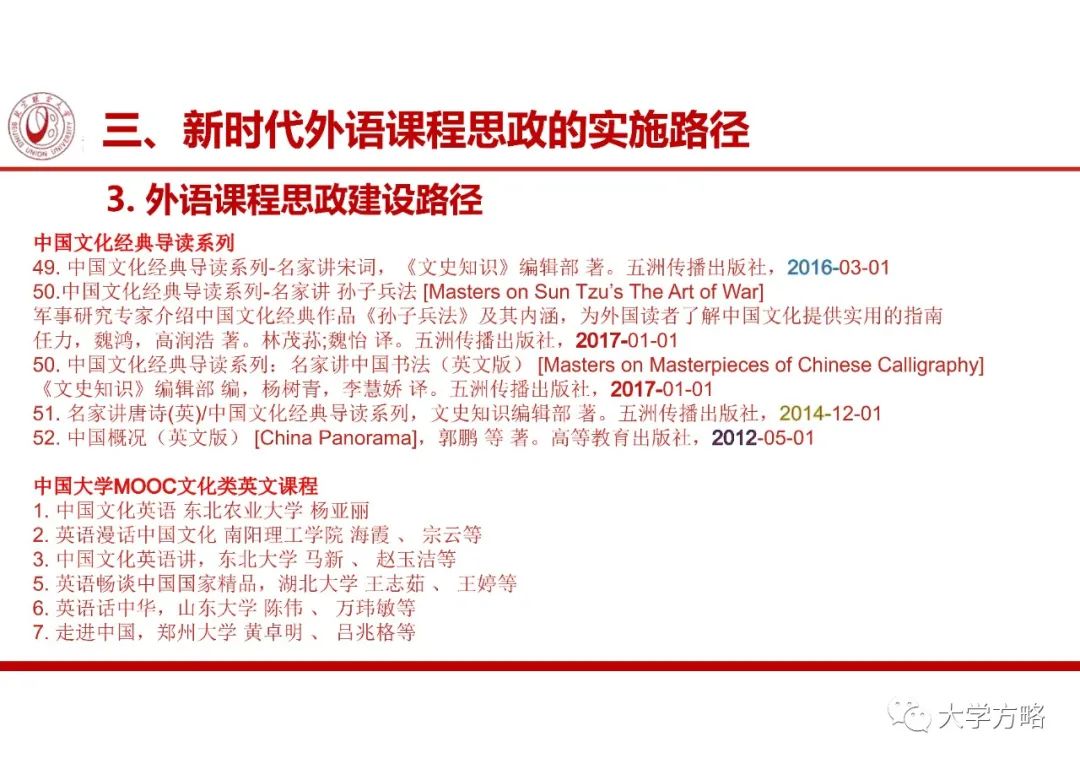 BEIJING UNION UNIVERSITY

三、新时代外语课程思政的实施路径

3. 外语课程思政建设路径

中国文化经典导读系列
49. 中国文化经典导读系列-名家讲宋词，《文史知识》编辑部 著。五洲传播出版社，2016-03-01
50.中国文化经典导读系列-名家讲 孙子兵法 [Masters on Sun Tzu's The Art of War]
军事研究专家介绍中国文化经典作品《孙子兵法》及其内涵，为外国读者了解中国文化提供实用的指南
任力，魏鸿，高润浩 著。林茂荪;魏怡 译。五洲传播出版社，2017-01-01
50. 中国文化经典导读系列：名家讲中国书法（英文版） [Masters on Masterpieces of Chinese Calligraphy]
《文史知识》编辑部 编，杨树青，李慧娇 译。五洲传播出版社，2017-01-01
51. 名家讲唐诗(英)/中国文化经典导读系列，文史知识编辑部 著。五洲传播出版社，2014-12-01
52. 中国概况（英文版） [China Panorama]，郭鹏 等 著。高等教育出版社，2012-05-01

中国大学MOOC文化类英文课程
1. 中国文化英语 东北农业大学 杨亚丽
2. 英语漫话中国文化 南阳理工学院 海霞 、 宗云等
3. 中国文化英语讲，东北大学 马新 、 赵玉洁等
5. 英语畅谈中国国家精品，湖北大学 王志茹 、 王婷等
6. 英语话中华，山东大学 陈伟 、 万玮敏等
7. 走进中国，郑州大学 黄卓明 、 吕兆格等

大学方略